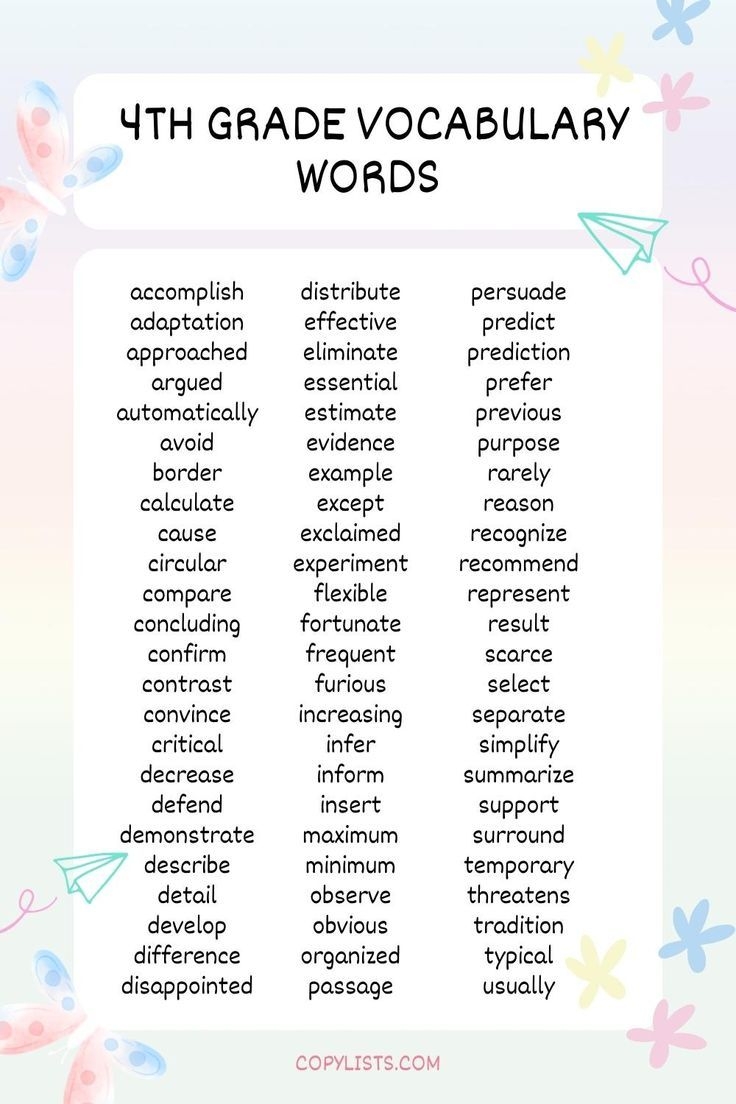 4TH GRADE VOCABULARY WORDS

accomplish
adaptation
approached
argued
automatically
avoid
border
calculate
cause
circular
compare
concluding
confirm
contrast
convince
critical
decrease
defend
demonstrate
describe
detail
develop
difference
disappointed

distribute
effective
eliminate
essential
estimate
evidence
example
except
exclaimed
experiment
flexible
fortunate
frequent
furious
increasing
infer
inform
insert
maximum
minimum
observe
obvious
organized
passage

persuade
predict
prediction
prefer
previous
purpose
rarely
reason
recognize
recommend
represent
result
scarce
select
separate
simplify
summarize
support
surround
temporary
threatens
tradition
typical
usually

COPYLISTS.COM